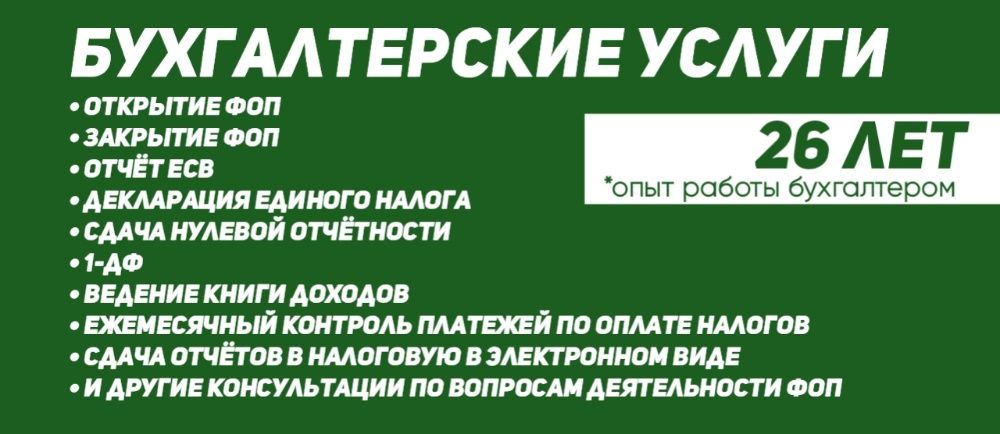 БУХГАЛТЕРСКИЕ УСЛУГИ

• ОТКРЫТИЕ ФОП
• ЗАКРЫТИЕ ФОП
• ОТЧЁТ ЕСВ
• ДЕКЛАРАЦИЯ ЕДИНОГО НАЛОГА
• СДАЧА НУЛЕВОЙ ОТЧЁТНОСТИ
• 1-ДФ
• ВЕДЕНИЕ КНИГИ ДОХОДОВ
• ЕЖЕМЕСЯЧНЫЙ КОНТРОЛЬ ПЛАТЕЖЕЙ ПО ОПЛАТЕ НАЛОГОВ
• СДАЧА ОТЧЁТОВ В НАЛОГОВУЮ В ЭЛЕКТРОННОМ ВИДЕ
• И ДРУГИЕ КОНСУЛЬТАЦИИ ПО ВОПРОСАМ ДЕЯТЕЛЬНОСТИ ФОП

26 ЛЕТ
*опыт работы бухгалтером